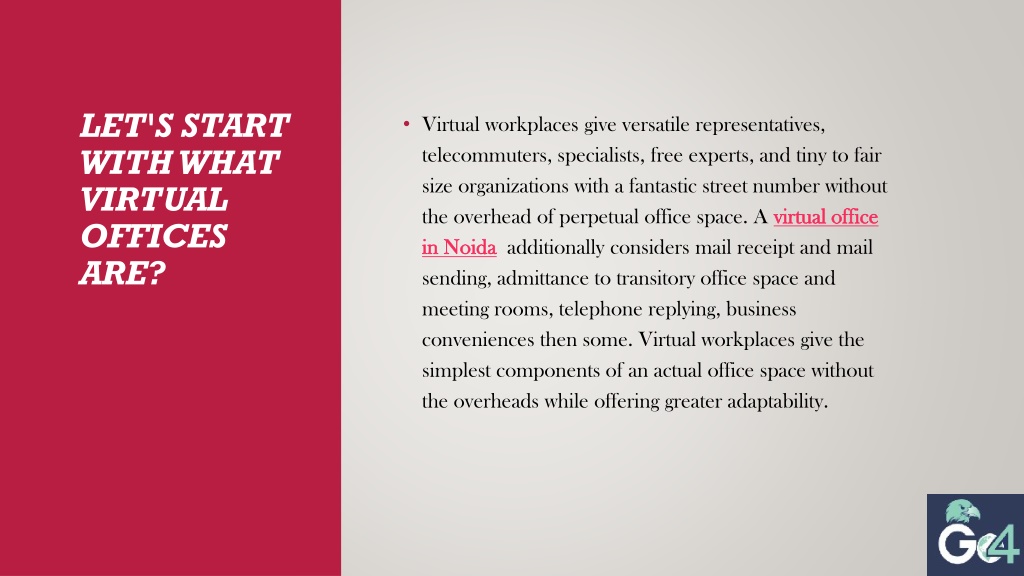 LET'S START WITH WHAT VIRTUAL OFFICES ARE?

• Virtual workplaces give versatile representatives, telecommuters, specialists, free experts, and tiny to fair size organizations with a fantastic street number without the overhead of perpetual office space. A virtual office in Noida additionally considers mail receipt and mail sending, admittance to transitory office space and meeting rooms, telephone replying, business conveniences then some. Virtual workplaces give the simplest components of an actual office space without the overheads while offering greater adaptability.

Go4